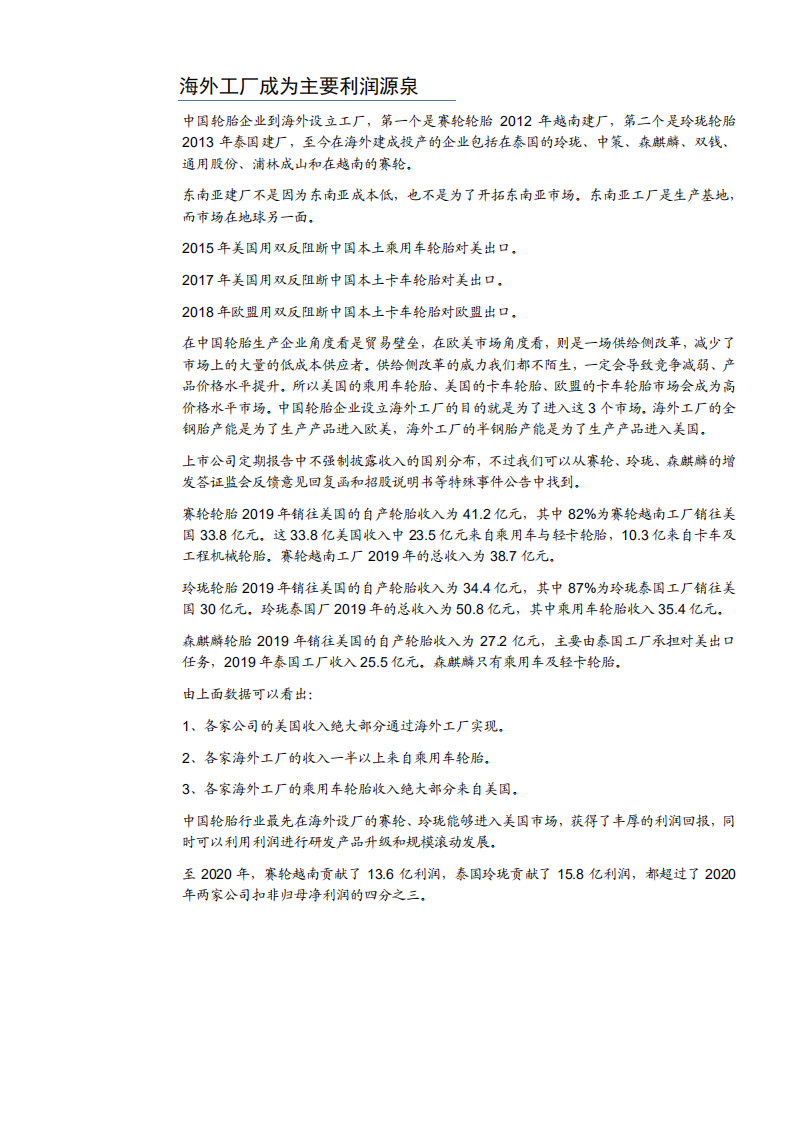 海外工厂成为主要利润源泉

中国轮胎企业到海外设立工厂，第一个是赛轮轮胎 2012 年越南建厂，第二个是玲珑轮胎 2013 年泰国建厂，至今在海外建成投产的企业包括在泰国的玲珑、中策、森麒麟、双钱、通用股份、浦林成山和在越南的赛轮。

东南亚建厂不是因为东南亚成本低，也不是为了开拓东南亚市场。东南亚工厂是生产基地，而市场在地球另一面。

2015 年美国用双反阻断中国本土乘用车轮胎对美出口。

2017 年美国用双反阻断中国本土卡车轮胎对美出口。

2018 年欧盟用双反阻断中国本土卡车轮胎对欧盟出口。

在中国轮胎生产企业角度看是贸易壁垒，在欧美市场角度看，则是一场供给侧改革，减少了市场上的大量的低成本供应者。供给侧改革的威力我们都不陌生，一定会导致竞争减弱、产品价格水平提升。所以美国的乘用车轮胎、美国的卡车轮胎、欧盟的卡车轮胎市场会成为高价格水平市场。中国轮胎企业设立海外工厂的目的就是为了进入这 3 个市场。海外工厂的全钢胎产能是为了生产产品进入欧美，海外工厂的半钢胎产能是为了生产产品进入美国。

上市公司定期报告中不强制披露收入的国别分布，不过我们可以从赛轮、玲珑、森麒麟的增发答证监会反馈意见回复函和招股说明书等特殊事件公告中找到。

赛轮轮胎 2019 年销往美国的自产轮胎收入为 41.2 亿元，其中 82%为赛轮越南工厂销往美国 33.8 亿元。这 33.8 亿美国收入中 23.5 亿元来自乘用车与轻卡轮胎，10.3 亿来自卡车及工程机械轮胎。赛轮越南工厂 2019 年的总收入为 38.7 亿元。

玲珑轮胎 2019 年销往美国的自产轮胎收入为 34.4 亿元，其中 87%为玲珑泰国工厂销往美国 30 亿元。玲珑泰国厂 2019 年的总收入为 50.8 亿元，其中乘用车轮胎收入 35.4 亿元。

森麒麟轮胎 2019 年销往美国的自产轮胎收入为 27.2 亿元，主要由泰国工厂承担对美出口任务，2019 年泰国工厂收入 25.5 亿元。森麒麟只有乘用车及轻卡轮胎。

由上面数据可以看出：

1、各家公司的美国收入绝大部分通过海外工厂实现。

2、各家海外工厂的收入一半以上来自乘用车轮胎。

3、各家海外工厂的乘用车轮胎收入绝大部分来自美国。

中国轮胎行业最先在海外设厂的赛轮、玲珑能够进入美国市场，获得了丰厚的利润回报，同时可以利用利润进行研发产品升级和规模滚动发展。

至 2020 年，赛轮越南贡献了 13.6 亿利润，泰国玲珑贡献了 15.8 亿利润，都超过了 2020 年两家公司扣非归母净利润的四分之三。